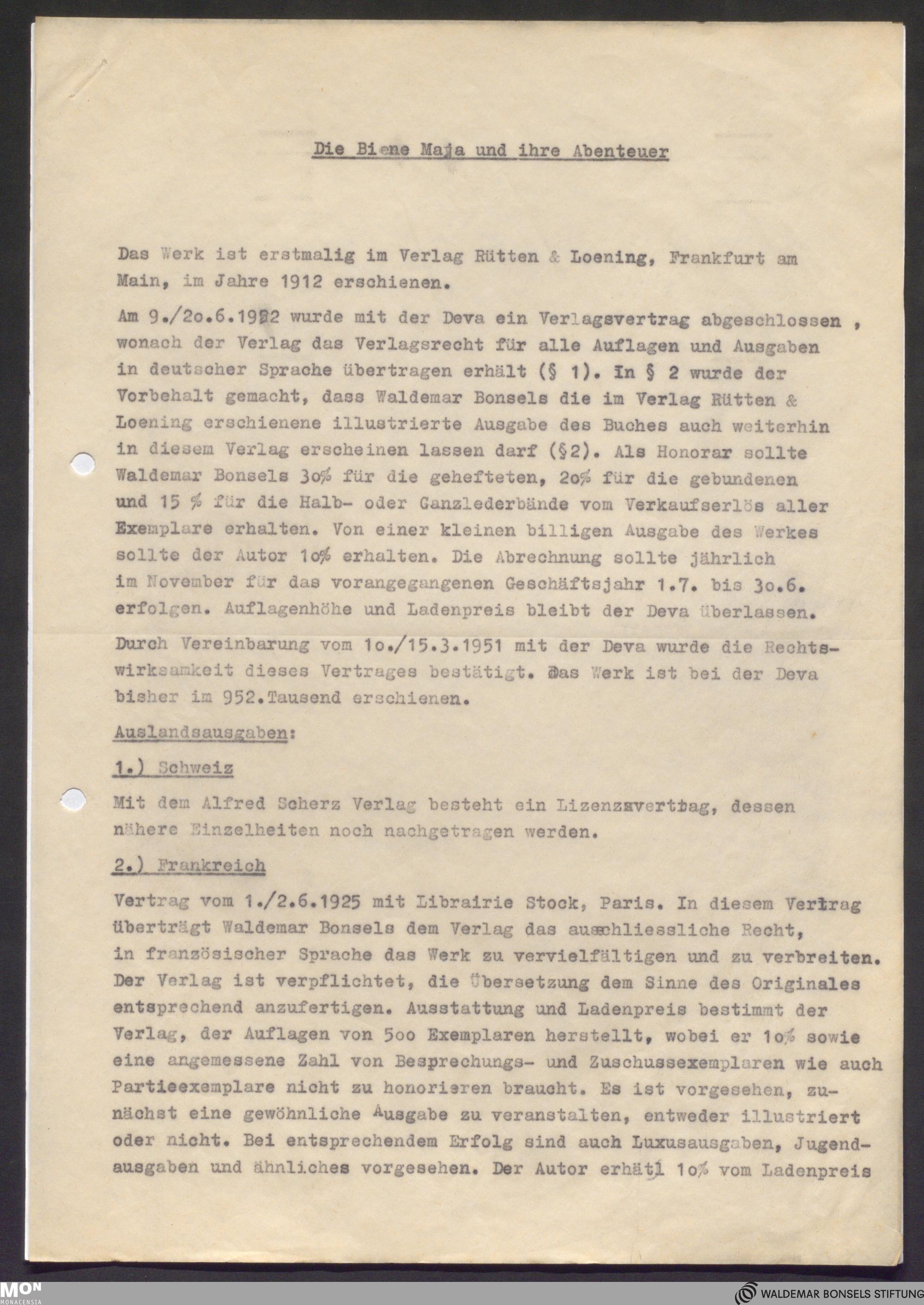 Die Biene Maja und ihre Abenteuer

Das Werk ist erstmalig im Verlag Rütten & Loening, Frankfurt am Main, im Jahre 1912 erschienen.

Am 9./2o.6.1922 wurde mit der Deva ein Verlagsvertrag abgeschlossen , wonach der Verlag das Verlagsrecht für alle Auflagen und Ausgaben in deutscher Sprache übertragen erhält (§ 1). In § 2 wurde der Vorbehalt gemacht, dass Waldemar Bonsels die im Verlag Rütten & Loening erschienene illustrierte Ausgabe des Buches auch weiterhin in diesem Verlag erscheinen lassen darf (§2). Als Honorar sollte Waldemar Bonsels 3o% für die gehefteten, 2o% für die gebundenen und 15 % für die Halb- oder Ganzlederbände vom Verkaufserlös aller Exemplare erhalten. Von einer kleinen billigen Ausgabe des Werkes sollte der Autor 1o% erhalten. Die Abrechnung sollte jährlich im November für das vorangegangenen Geschäftsjahr 1.7. bis 3o.6. erfolgen. Auflagenhöhe und Ladenpreis bleibt der Deva überlassen.

Durch Vereinbarung vom 1o./15.3.1951 mit der Deva wurde die Rechtswirksamkeit dieses Vertrages bestätigt. Das Werk ist bei der Deva bisher im 952.Tausend erschienen.

Auslandsausgaben:

1.) Schweiz

Mit dem Alfred Scherz Verlag besteht ein Lizenzvertrag, dessen nähere Einzelheiten noch nachgetragen werden.

2.) Frankreich

Vertrag vom 1./2.6.1925 mit Librairie Stock, Paris. In diesem Vertrag überträgt Waldemar Bonsels dem Verlag das ausschliessliche Recht, in französischer Sprache das Werk zu vervielfältigen und zu verbreiten. Der Verlag ist verpflichtet, die Übersetzung dem Sinne des Originales entsprechend anzufertigen. Ausstattung und Ladenpreis bestimmt der Verlag, der Auflagen von 5oo Exemplaren herstellt, wobei er 1o% sowie eine angemessene Zahl von Besprechungs- und Zuschussexemplaren wie auch Partieexemplare nicht zu honorieren braucht. Es ist vorgesehen, zunächst eine gewöhnliche Ausgabe zu veranstalten, entweder illustriert oder nicht. Bei entsprechendem Erfolg sind auch Luxusausgaben, Jugendausgaben und ähnliches vorgesehen. Der Autor erhätl 1o% vom Ladenpreis

MON MONACENSIA
WALDEMAR BONSELS STIFTUNG